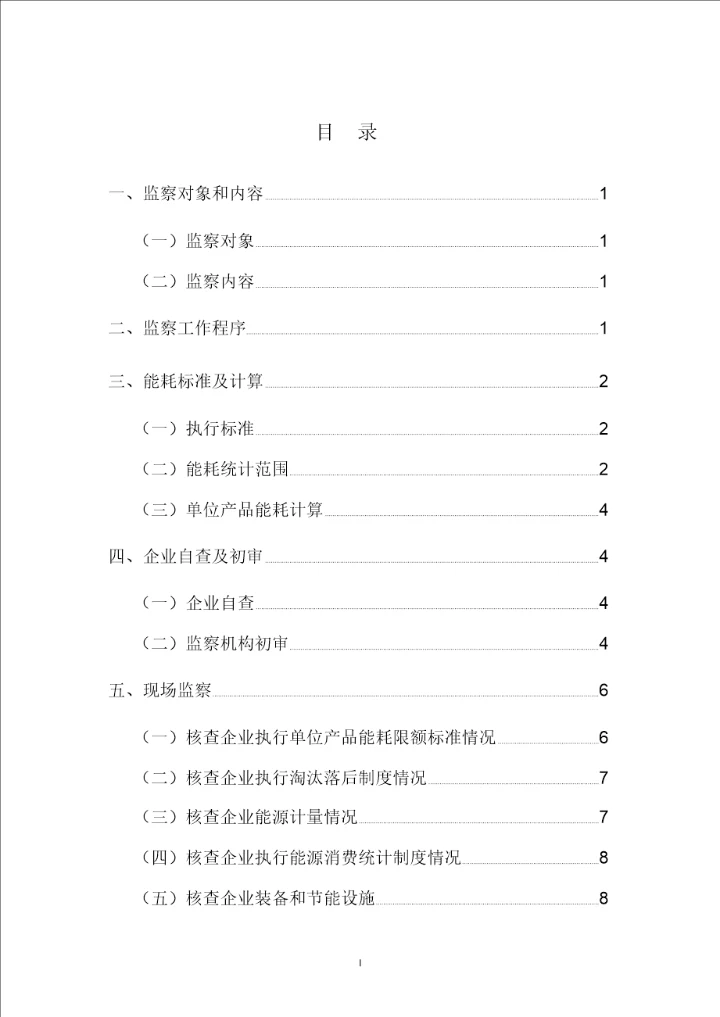 目　录

一、监察对象和内容 1

（一）监察对象 1

（二）监察内容 1

二、监察工作程序 1

三、能耗标准及计算 2

（一）执行标准 2

（二）能耗统计范围 2

（三）单位产品能耗计算 4

四、企业自查及初审 4

（一）企业自查 4

（二）监察机构初审 4

五、现场监察 6

（一）核查企业执行单位产品能耗限额标准情况 6

（二）核查企业执行淘汰落后制度情况 7

（三）核查企业能源计量情况 7

（四）核查企业执行能源消费统计制度情况 8

（五）核查企业装备和节能设施 8

I